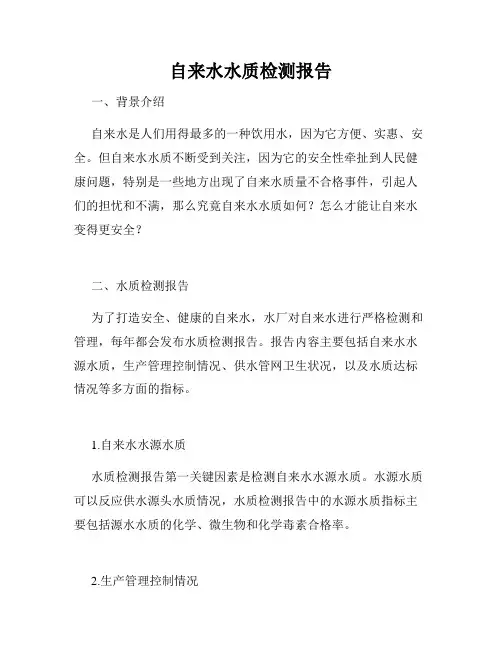 自来水水质检测报告

一、背景介绍

自来水是人们用得最多的一种饮用水，因为它方便、实惠、安全。但自来水水质不断受到关注，因为它的安全性牵扯到人民健康问题，特别是一些地方出现了自来水质量不合格事件，引起人们的担忧和不满，那么究竟自来水水质如何？怎么才能让自来水变得更安全？

二、水质检测报告

为了打造安全、健康的自来水，水厂对自来水进行严格检测和管理，每年都会发布水质检测报告。报告内容主要包括自来水水源水质，生产管理控制情况、供水管网卫生状况，以及水质达标情况等多方面的指标。

1.自来水水源水质

水质检测报告第一关键因素是检测自来水水源水质。水源水质可以反应供水源头水质情况，水质检测报告中的水源水质指标主要包括源水水质的化学、微生物和化学毒素合格率。

2.生产管理控制情况